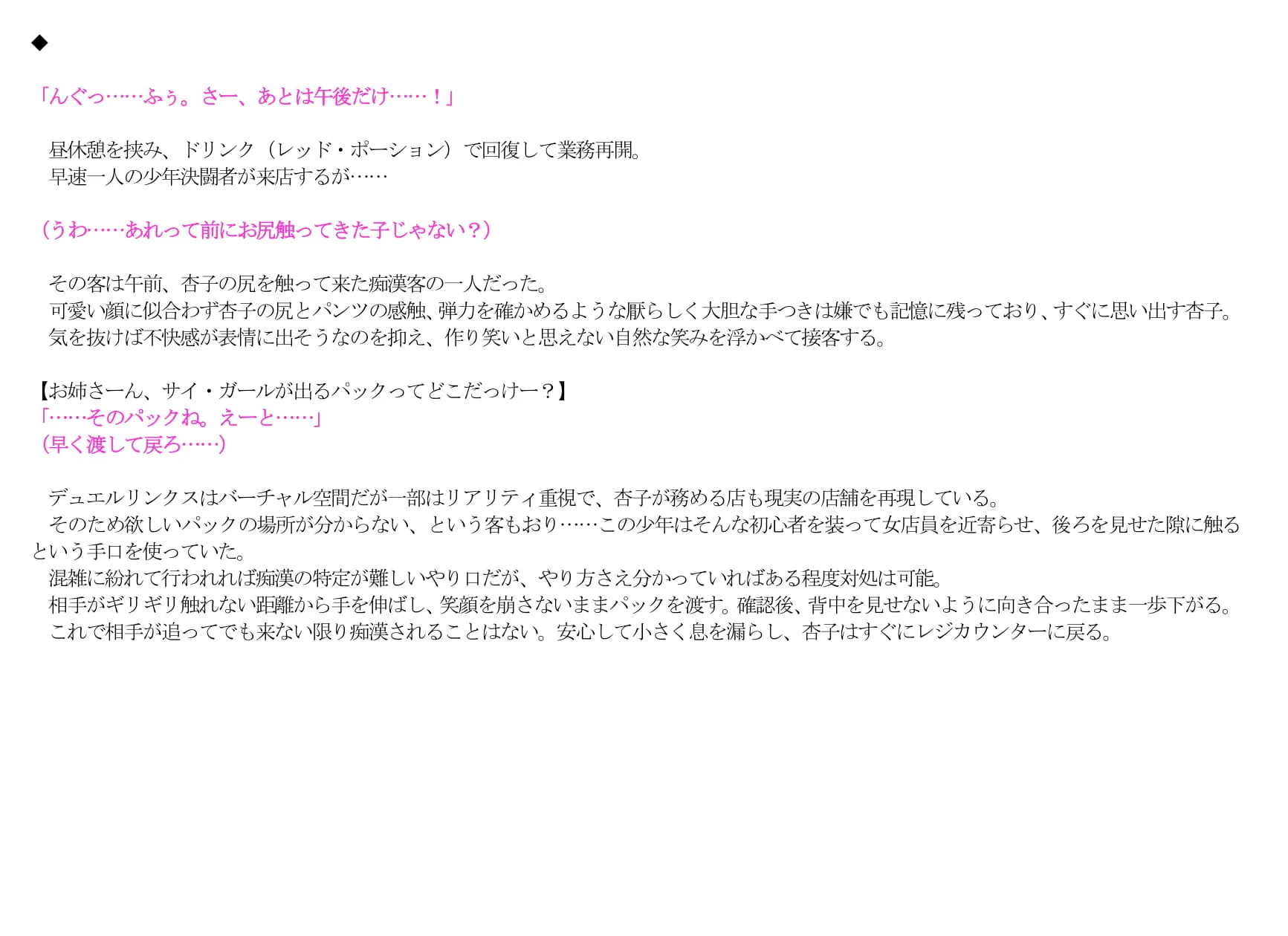 ◆

「んぐっ……ふぅ。さー、あとは午後だけ……！」

昼休憩を挟み、ドリンク（レッド・ポーション）で回復して業務再開。
早速一人の少年決闘者が来店するが……

（うわ……あれって前にお尻触ってきた子じゃない？）

その客は午前、杏子の尻を触って来た痴漢客の一人だった。
可愛い顔に似合わず杏子の尻とパンツの感触、弾力を確かめるような厭らしく大胆な手つきは嫌でも記憶に残っており、すぐに思い出す杏子。
気を抜けば不快感が表情に出そうなのを抑え、作り笑いと思えない自然な笑みを浮かべて接客する。

【お姉さーん、サイ・ガールが出るパックってどこだっけー？】
「……そのパックね。えーと……」
（早く渡して戻ろ……）

デュエルリンクスはバーチャル空間だが一部はリアリティ重視で、杏子が務める店も現実の店舗を再現している。
そのため欲しいパックの場所が分からない、という客もおり……この少年はそんな初心者を装って女店員を近寄らせ、後ろを見せた隙に触るという手口を使っていた。
混雑に紛れて行われれば痴漢の特定が難しいやり口だが、やり方さえ分かっていればある程度対処は可能。
相手がギリギリ触れない距離から手を伸ばし、笑顔を崩さないままパックを渡す。確認後、背中を見せないように向き合ったまま一歩下がる。
これで相手が追ってでも来ない限り痴漢されることはない。安心して小さく息を漏らし、杏子はすぐにレジカウンターに戻る。